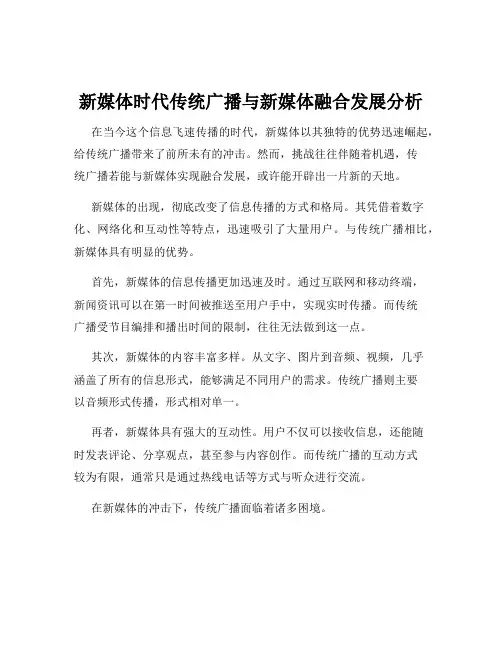 新媒体时代传统广播与新媒体融合发展分析

在当今这个信息飞速传播的时代，新媒体以其独特的优势迅速崛起，给传统广播带来了前所未有的冲击。然而，挑战往往伴随着机遇，传统广播若能与新媒体实现融合发展，或许能开辟出一片新的天地。

新媒体的出现，彻底改变了信息传播的方式和格局。其凭借着数字化、网络化和互动性等特点，迅速吸引了大量用户。与传统广播相比，新媒体具有明显的优势。

首先，新媒体的信息传播更加迅速及时。通过互联网和移动终端，新闻资讯可以在第一时间被推送至用户手中，实现实时传播。而传统广播受节目编排和播出时间的限制，往往无法做到这一点。

其次，新媒体的内容丰富多样。从文字、图片到音频、视频，几乎涵盖了所有的信息形式，能够满足不同用户的需求。传统广播则主要以音频形式传播，形式相对单一。

再者，新媒体具有强大的互动性。用户不仅可以接收信息，还能随时发表评论、分享观点，甚至参与内容创作。而传统广播的互动方式较为有限，通常只是通过热线电话等方式与听众进行交流。

在新媒体的冲击下，传统广播面临着诸多困境。